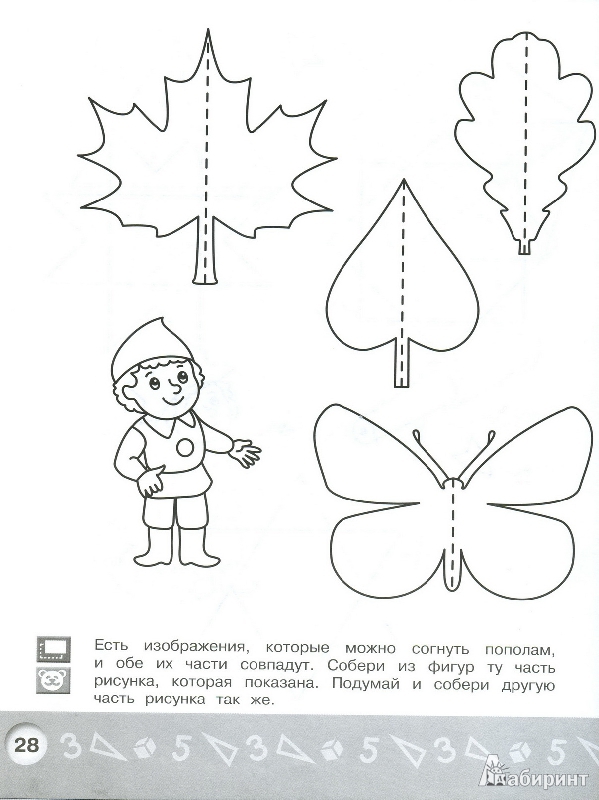 Есть изображения, которые можно согнуть пополам, и обе их части совпадут. Собери из фигур ту часть рисунка, которая показана. Подумай и собери другую часть рисунка так же.

28 3 5 3 5 3 5

Лабиринт